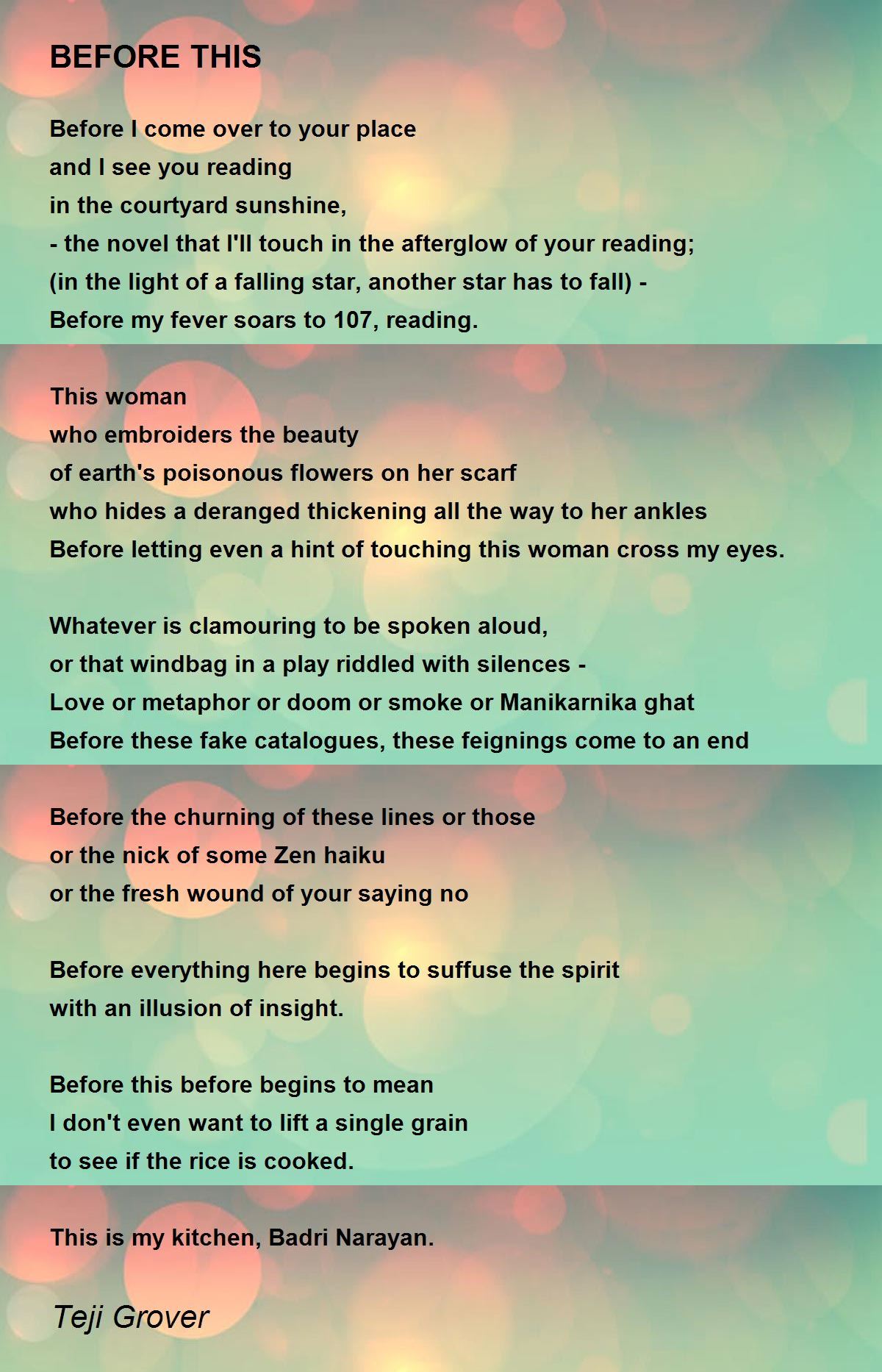 BEFORE THIS

Before I come over to your place
and I see you reading
in the courtyard sunshine,
- the novel that I'll touch in the afterglow of your reading;
(in the light of a falling star, another star has to fall) -
Before my fever soars to 107, reading.

This woman
who embroiders the beauty
of earth's poisonous flowers on her scarf
who hides a deranged thickening all the way to her ankles
Before letting even a hint of touching this woman cross my eyes.

Whatever is clamouring to be spoken aloud,
or that windbag in a play riddled with silences -
Love or metaphor or doom or smoke or Manikarnika ghat
Before these fake catalogues, these feignings come to an end

Before the churning of these lines or those
or the nick of some Zen haiku
or the fresh wound of your saying no

Before everything here begins to suffuse the spirit
with an illusion of insight.

Before this before begins to mean
I don't even want to lift a single grain
to see if the rice is cooked.

This is my kitchen, Badri Narayan.

Teji Grover